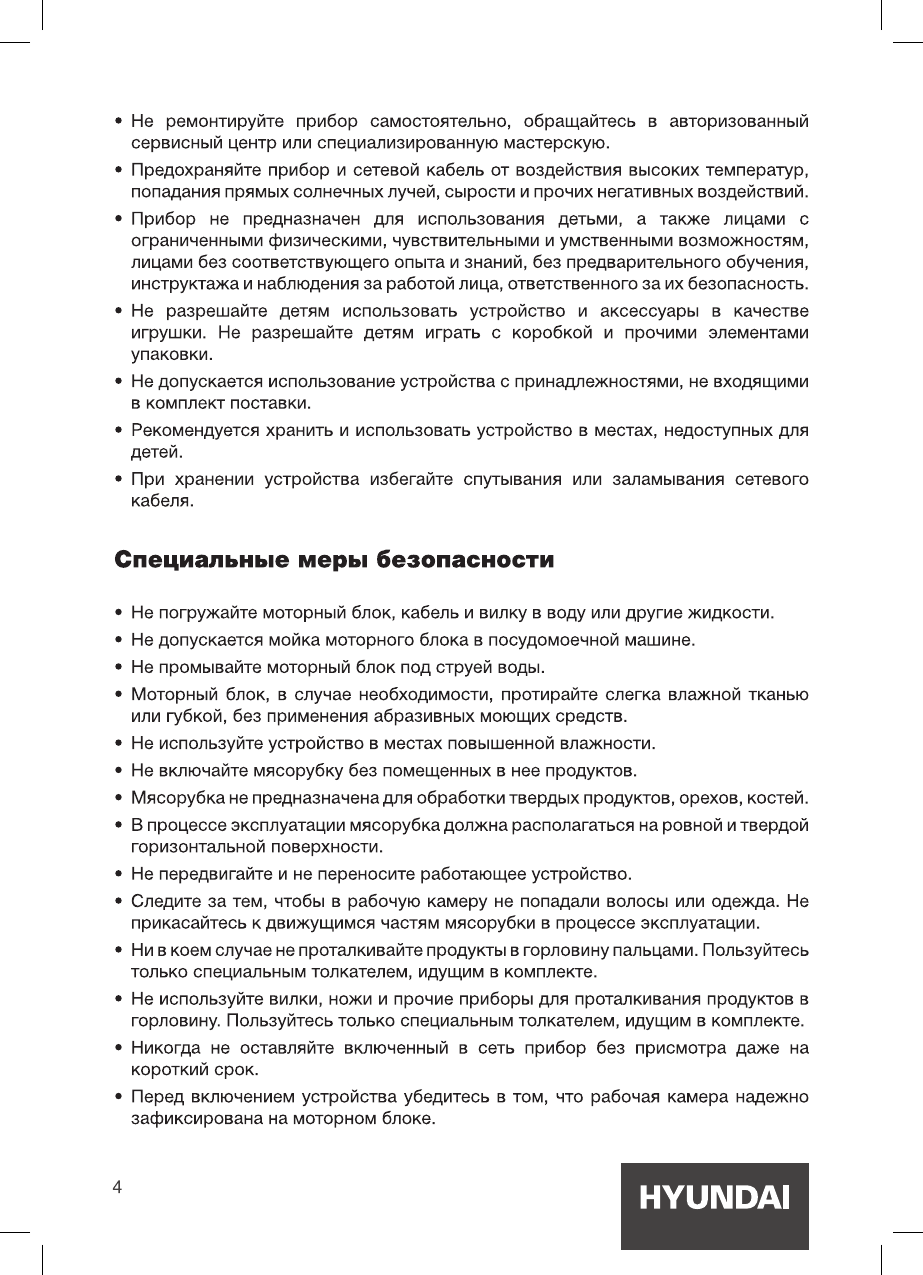 • Не ремонтируйте прибор самостоятельно, обращайтесь в авторизованный сервисный центр или специализированную мастерскую.

• Предохраняйте прибор и сетевой кабель от воздействия высоких температур, попадания прямых солнечных лучей, сырости и прочих негативных воздействий.

• Прибор не предназначен для использования детьми, а также лицами с ограниченными физическими, чувствительными и умственными возможностям, лицами без соответствующего опыта и знаний, без предварительного обучения, инструктажа и наблюдения за работой лица, ответственного за их безопасность.

• Не разрешайте детям использовать устройство и аксессуары в качестве игрушки. Не разрешайте детям играть с коробкой и прочими элементами упаковки.

• Не допускается использование устройства с принадлежностями, не входящими в комплект поставки.

• Рекомендуется хранить и использовать устройство в местах, недоступных для детей.

• При хранении устройства избегайте спутывания или заламывания сетевого кабеля.

Специальные меры безопасности

• Не погружайте моторный блок, кабель и вилку в воду или другие жидкости.

• Не допускается мойка моторного блока в посудомоечной машине.

• Не промывайте моторный блок под струей воды.

• Моторный блок, в случае необходимости, протирайте слегка влажной тканью или губкой, без применения абразивных моющих средств.

• Не используйте устройство в местах повышенной влажности.

• Не включайте мясорубку без помещенных в нее продуктов.

• Мясорубка не предназначена для обработки твердых продуктов, орехов, костей.

• В процессе эксплуатации мясорубка должна располагаться на ровной и твердой горизонтальной поверхности.

• Не передвигайте и не переносите работающее устройство.

• Следите за тем, чтобы в рабочую камеру не попадали волосы или одежда. Не прикасайтесь к движущимся частям мясорубки в процессе эксплуатации.

• Ни в коем случае не проталкивайте продукты в горловину пальцами. Пользуйтесь только специальным толкателем, идущим в комплекте.

• Не используйте вилки, ножи и прочие приборы для проталкивания продуктов в горловину. Пользуйтесь только специальным толкателем, идущим в комплекте.

• Никогда не оставляйте включенный в сеть прибор без присмотра даже на короткий срок.

• Перед включением устройства убедитесь в том, что рабочая камера надежно зафиксирована на моторном блоке.

4

HYUNDAI